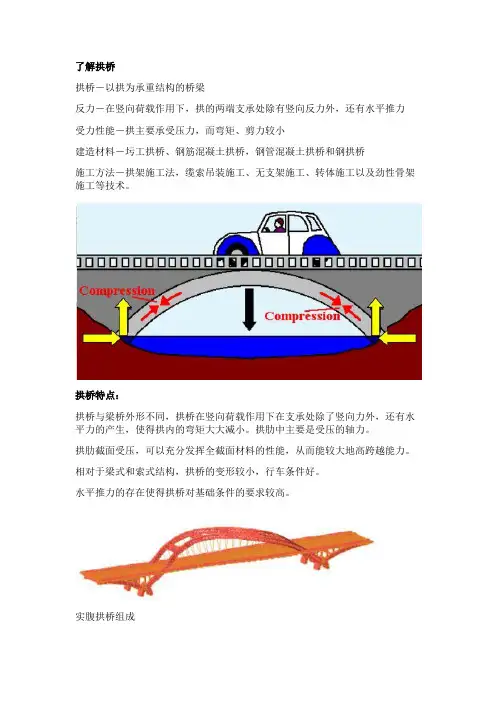 了解拱桥

拱桥－以拱为承重结构的桥梁

反力－在竖向荷载作用下，拱的两端支承处除有竖向反力外，还有水平推力

受力性能－拱主要承受压力，而弯矩、剪力较小

建造材料－圬工拱桥、钢筋混凝土拱桥，钢管混凝土拱桥和钢拱桥

施工方法－拱架施工法，缆索吊装施工、无支架施工、转体施工以及劲性骨架施工等技术。

Compression

Compression

拱桥特点：

拱桥与梁桥外形不同，拱桥在竖向荷载作用下在支承处除了竖向力外，还有水平力的产生，使得拱内的弯矩大大减小。拱肋中主要是受压的轴力。

拱肋截面受压，可以充分发挥全截面材料的性能，从而能较大地高跨越能力。

相对于梁式和索式结构，拱桥的变形较小，行车条件好。

水平推力的存在使得拱桥对基础条件的要求较高。

实腹拱桥组成